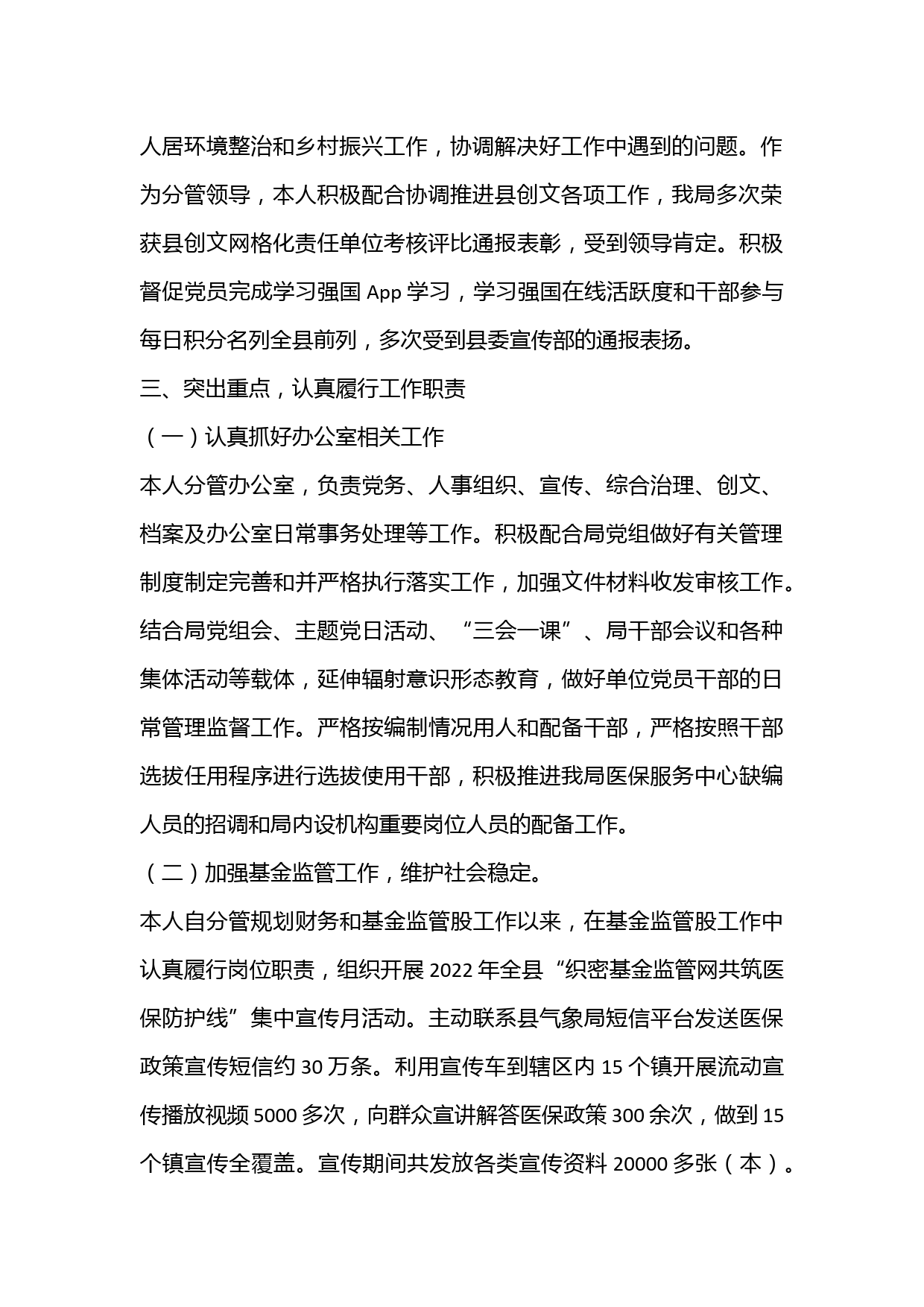 人居环境整治和乡村振兴工作，协调解决好工作中遇到的问题。作为分管领导，本人积极配合协调推进县创文各项工作，我局多次荣获县创文网格化责任单位考核评比通报表彰，受到领导肯定。积极督促党员完成学习强国 App 学习，学习强国在线活跃度和干部参与每日积分名列全县前列，多次受到县委宣传部的通报表扬。

三、突出重点，认真履行工作职责

（一）认真抓好办公室相关工作

本人分管办公室，负责党务、人事组织、宣传、综合治理、创文、档案及办公室日常事务处理等工作。积极配合局党组做好有关管理制度制定完善和并严格执行落实工作，加强文件材料收发审核工作。结合局党组会、主题党日活动、“三会一课”、局干部会议和各种集体活动等载体，延伸辐射意识形态教育，做好单位党员干部的日常管理监督工作。严格按编制情况用人和配备干部，严格按照干部选拔任用程序进行选拔使用干部，积极推进我局医保服务中心缺编人员的招调和局内设机构重要岗位人员的配备工作。

（二）加强基金监管工作，维护社会稳定。

本人自分管规划财务和基金监管股工作以来，在基金监管股工作中认真履行岗位职责，组织开展 2022 年全县“织密基金监管网共筑医保防护线”集中宣传月活动。主动联系县气象局短信平台发送医保政策宣传短信约 30 万条。利用宣传车到辖区内 15 个镇开展流动宣传播放视频 5000 多次，向群众宣讲解答医保政策 300 余次，做到 15 个镇宣传全覆盖。宣传期间共发放各类宣传资料 20000 多张（本）。